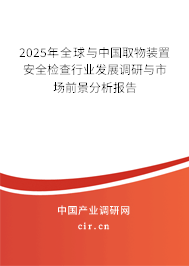 2025年全球与中国取物装置安全检查行业发展调研与市场前景分析报告

中国产业调研网

cir.cn